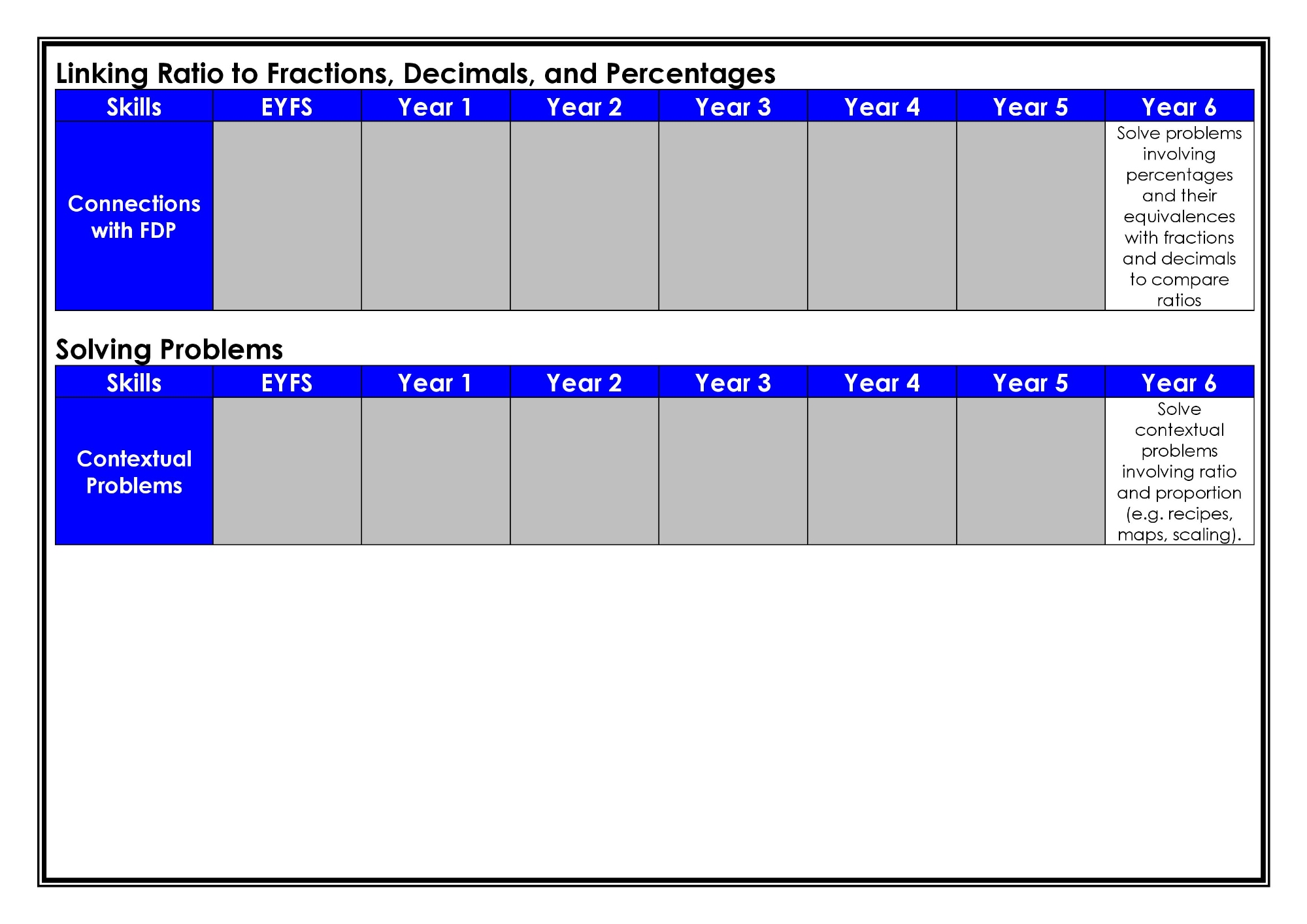 Linking Ratio to Fractions, Decimals, and Percentages

| Skills | EYFS | Year 1 | Year 2 | Year 3 | Year 4 | Year 5 | Year 6 |
|---|---|---|---|---|---|---|---|
| Connections with FDP | | | | | | | Solve problems involving percentages and their equivalences with fractions and decimals to compare ratios |

Solving Problems

| Skills | EYFS | Year 1 | Year 2 | Year 3 | Year 4 | Year 5 | Year 6 |
|---|---|---|---|---|---|---|---|
| Contextual Problems | | | | | | | Solve contextual problems involving ratio and proportion (e.g. recipes, maps, scaling). |